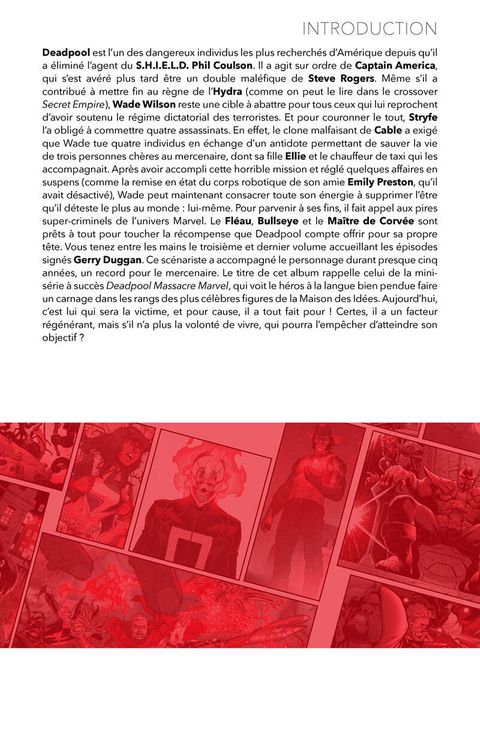 INTRODUCTION

Deadpool est l'un des dangereux individus les plus recherchés d'Amérique depuis qu'il a éliminé l'agent du S.H.I.E.L.D. Phil Coulson. Il a agit sur ordre de Captain America, qui s'est avéré plus tard être un double maléfique de Steve Rogers. Même s'il a contribué à mettre fin au règne de l'Hydra (comme on peut le lire dans le crossover Secret Empire), Wade Wilson reste une cible à abattre pour tous ceux qui lui reprochent d'avoir soutenu le régime dictatorial des terroristes. Et pour couronner le tout, Stryfe l'a obligé à commettre quatre assassinats. En effet, le clone malfaisant de Cable a exigé que Wade tue quatre individus en échange d'un antidote permettant de sauver la vie de trois personnes chères au mercenaire, dont sa fille Ellie et le chauffeur de taxi qui les accompagnait. Après avoir accompli cette horrible mission et réglé quelques affaires en suspens (comme la remise en état du corps robotique de son amie Emily Preston, qu'il avait désactivé), Wade peut maintenant consacrer toute son énergie à supprimer l'être qu'il déteste le plus au monde : lui-même. Pour parvenir à ses fins, il fait appel aux pires super-criminels de l'univers Marvel. Le Fléau, Bullseye et le Maître de Corvée sont prêts à tout pour toucher la récompense que Deadpool compte offrir pour sa propre tête. Vous tenez entre les mains le troisième et dernier volume accueillant les épisodes signés Gerry Duggan. Ce scénariste a accompagné le personnage durant presque cinq années, un record pour le mercenaire. Le titre de cet album rappelle celui de la mini-série à succès Deadpool Massacre Marvel, qui voit le héros à la langue bien pendue faire un carnage dans les rangs des plus célèbres figures de la Maison des Idées. Aujourd'hui, c'est lui qui sera la victime, et pour cause, il a tout fait pour ! Certes, il a un facteur régénérant, mais s'il n'a plus la volonté de vivre, qui pourra l'empêcher d'atteindre son objectif ?